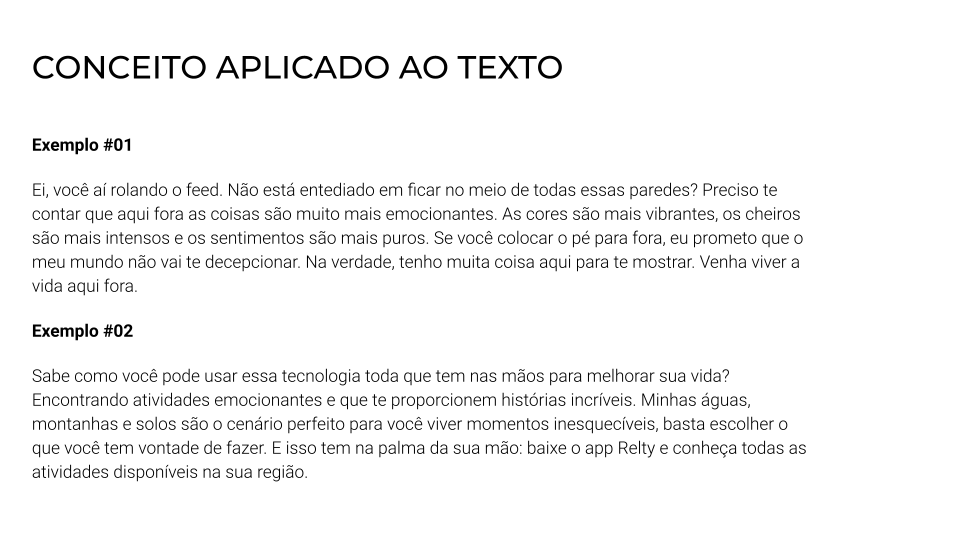 CONCEITO APLICADO AO TEXTO

Exemplo #01

Ei, você aí rolando o feed. Não está entediado em ficar no meio de todas essas paredes? Preciso te contar que aqui fora as coisas são muito mais emocionantes. As cores são mais vibrantes, os cheiros são mais intensos e os sentimentos são mais puros. Se você colocar o pé para fora, eu prometo que o meu mundo não vai te decepcionar. Na verdade, tenho muita coisa aqui para te mostrar. Venha viver a vida aqui fora.

Exemplo #02

Sabe como você pode usar essa tecnologia toda que tem nas mãos para melhorar sua vida? Encontrando atividades emocionantes e que te proporcionem histórias incríveis. Minhas águas, montanhas e solos são o cenário perfeito para você viver momentos inesquecíveis, basta escolher o que você tem vontade de fazer. E isso tem na palma da sua mão: baixe o app Relty e conheça todas as atividades disponíveis na sua região.